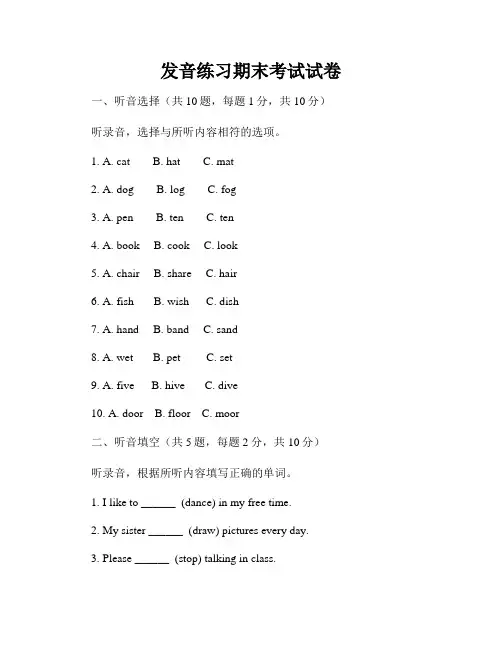 发音练习期末考试试卷

一、听音选择（共 10 题，每题 1 分，共 10 分）

听录音，选择与所听内容相符的选项。

1. A. cat B. hat C. mat

2. A. dog B. log C. fog

3. A. pen B. ten C. ten

4. A. book B. cook C. look

5. A. chair B. share C. hair

6. A. fish B. wish C. dish

7. A. hand B. band C. sand

8. A. wet B. pet C. set

9. A. five B. hive C. dive

10. A. door B. floor C. moor

二、听音填空（共 5 题，每题 2 分，共 10 分）

听录音，根据所听内容填写正确的单词。

1. I like to ______ (dance) in my free time.

2. My sister ______ (draw) pictures every day.

3. Please ______ (stop) talking in class.